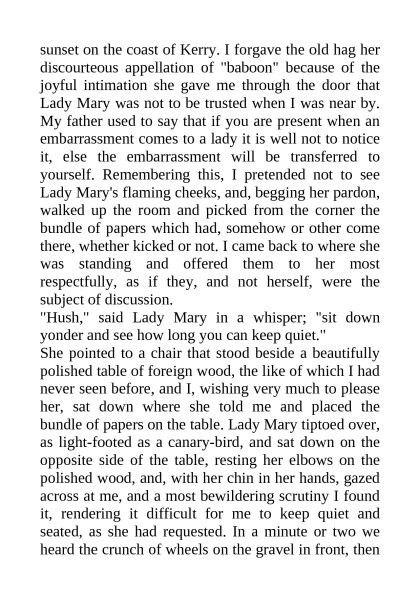 sunset on the coast of Kerry. I forgave the old hag her discourteous appellation of "baboon" because of the joyful intimation she gave me through the door that Lady Mary was not to be trusted when I was near by. My father used to say that if you are present when an embarrassment comes to a lady it is well not to notice it, else the embarrassment will be transferred to yourself. Remembering this, I pretended not to see Lady Mary's flaming cheeks, and, begging her pardon, walked up the room and picked from the corner the bundle of papers which had, somehow or other come there, whether kicked or not. I came back to where she was standing and offered them to her most respectfully, as if they, and not herself, were the subject of discussion.
"Hush," said Lady Mary in a whisper; "sit down yonder and see how long you can keep quiet."
She pointed to a chair that stood beside a beautifully polished table of foreign wood, the like of which I had never seen before, and I, wishing very much to please her, sat down where she told me and placed the bundle of papers on the table. Lady Mary tiptoed over, as light-footed as a canary-bird, and sat down on the opposite side of the table, resting her elbows on the polished wood, and, with her chin in her hands, gazed across at me, and a most bewildering scrutiny I found it, rendering it difficult for me to keep quiet and seated, as she had requested. In a minute or two we heard the crunch of wheels on the gravel in front, then